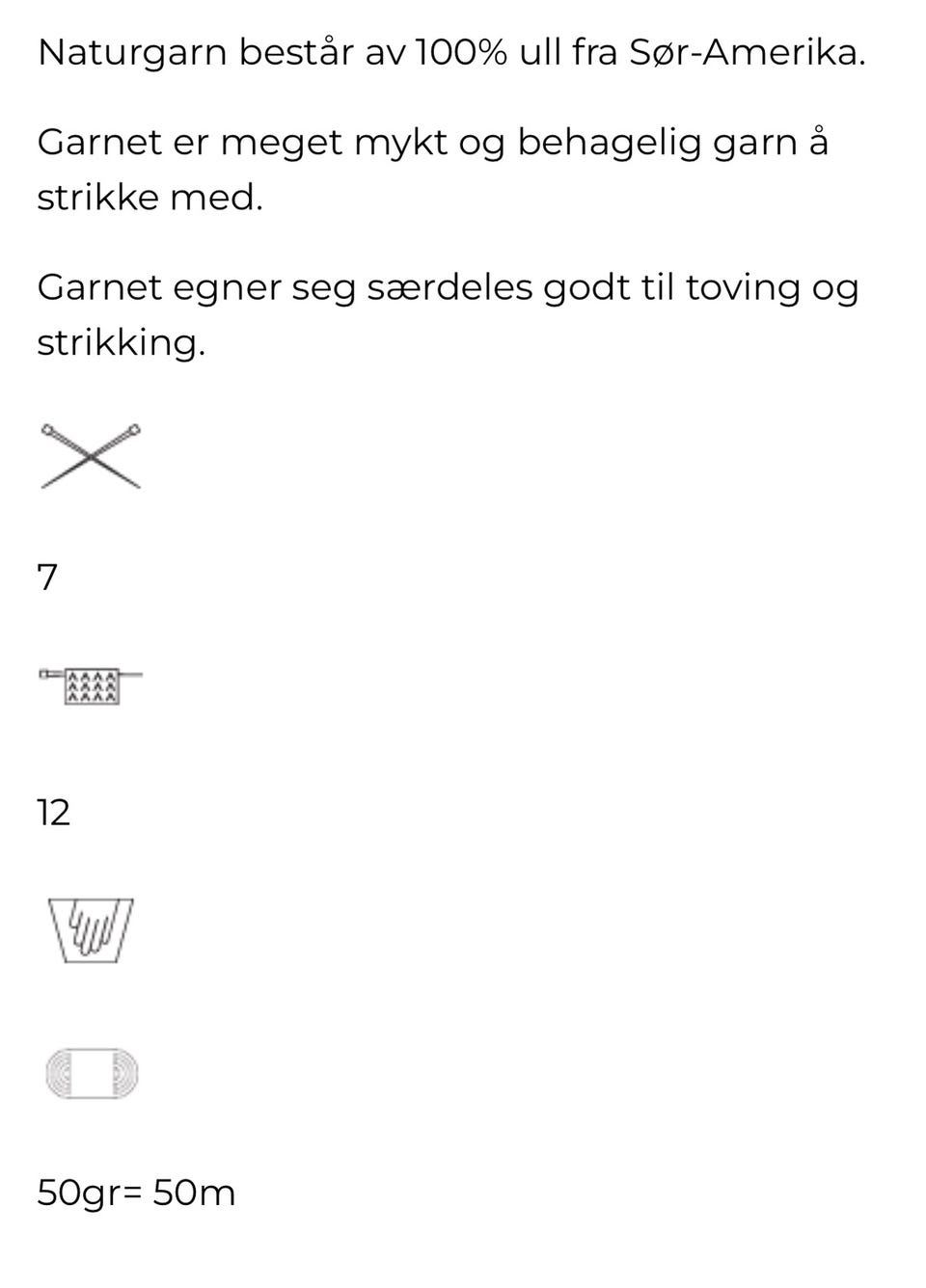 Naturgarn består av 100% ull fra Sør-Amerika.

Garnet er meget mykt og behagelig garn å strikke med.

Garnet egner seg særdeles godt til toving og strikking.

7

12

50gr= 50m